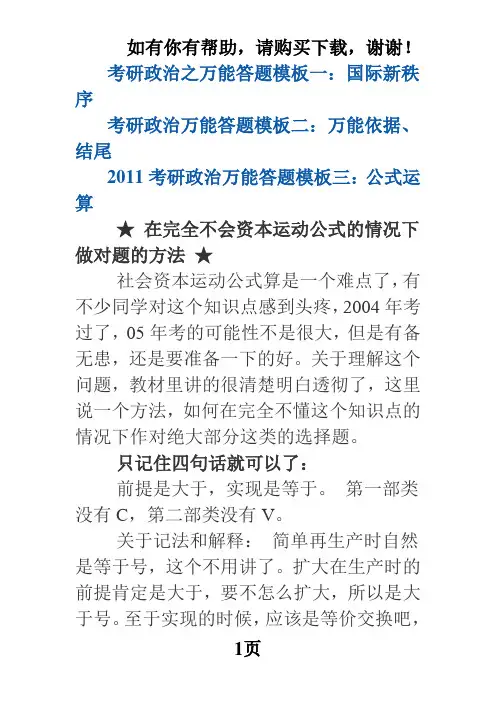 如有你有帮助，请购买下载，谢谢！

考研政治之万能答题模板一：国际新秩序

考研政治万能答题模板二：万能依据、结尾

2011 考研政治万能答题模板三：公式运算

★ 在完全不会资本运动公式的情况下做对题的方法 ★

社会资本运动公式算是一个难点了，有不少同学对这个知识点感到头疼，2004 年考过了，05 年考的可能性不是很大，但是有备无患，还是要准备一下的好。关于理解这个问题，教材里讲的很清楚明白透彻了，这里说一个方法，如何在完全不懂这个知识点的情况下作对绝大部分这类的选择题。

只记住四句话就可以了：

前提是大于，实现是等于。 第一部类没有 C，第二部类没有 V。

关于记法和解释： 简单再生产时自然是等于号，这个不用讲了。扩大在生产时的前提肯定是大于，要不怎么扩大，所以是大于号。至于实现的时候，应该是等价交换吧，

1页